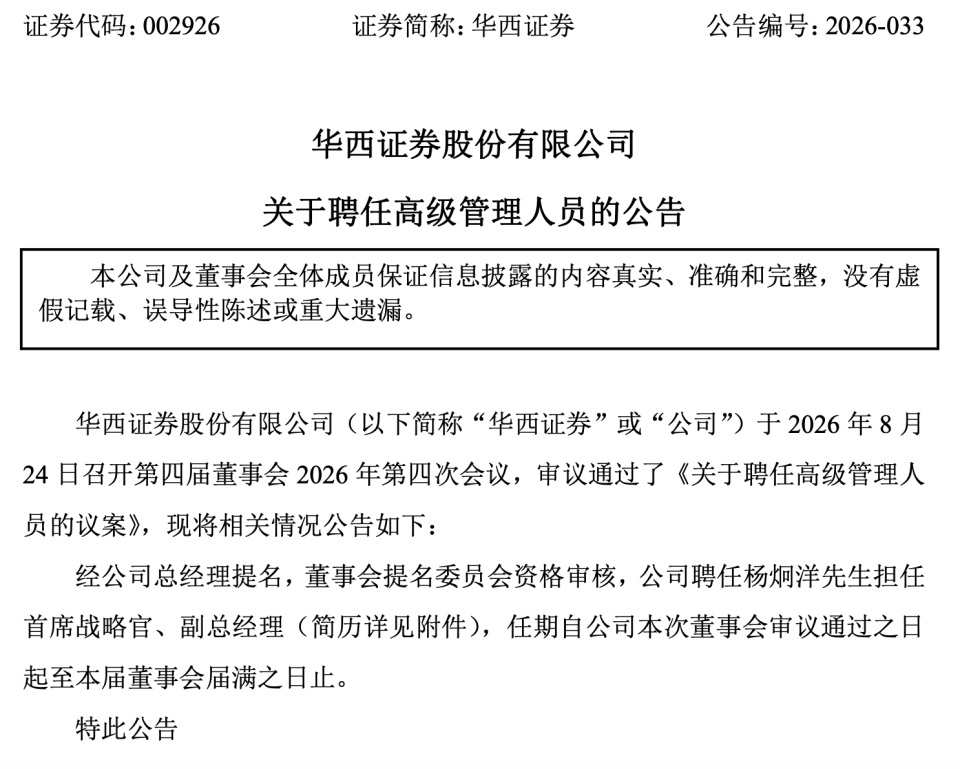 证券代码：002926　　证券简称：华西证券　　公告编号：2026-033

华西证券股份有限公司

关于聘任高级管理人员的公告

本公司及董事会全体成员保证信息披露的内容真实、准确和完整，没有虚假记载、误导性陈述或重大遗漏。

华西证券股份有限公司（以下简称“华西证券”或“公司”）于 2026 年 8 月 24 日召开第四届董事会 2026 年第四次会议，审议通过了《关于聘任高级管理人员的议案》，现将相关情况公告如下：

经公司总经理提名，董事会提名委员会资格审核，公司聘任杨炯洋先生担任首席战略官、副总经理（简历详见附件），任期自公司本次董事会审议通过之日起至本届董事会届满之日止。

特此公告